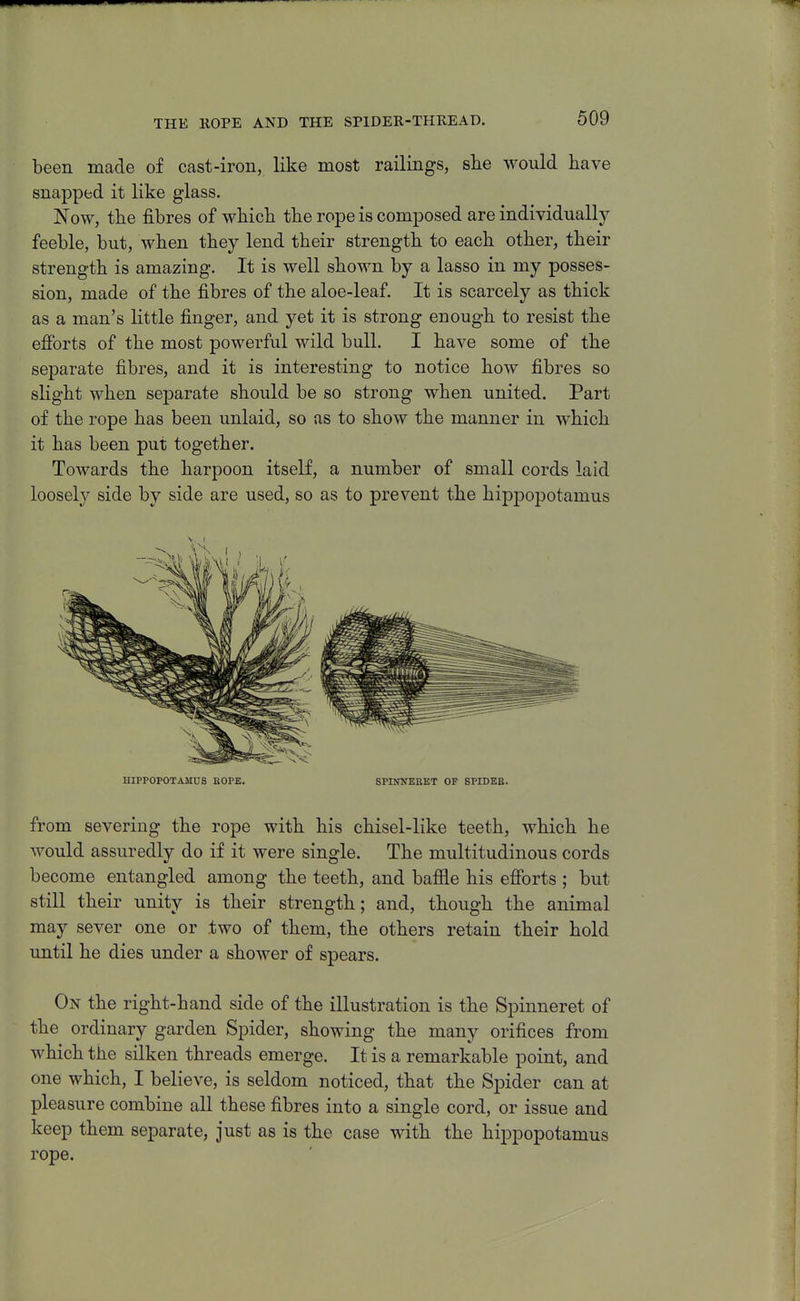 THE ROPE AND THE SPIDER-THREAD. 509

been made of cast-iron, like most railings, she would have snapped it like glass.

Now, the fibres of which the rope is composed are individually feeble, but, when they lend their strength to each other, their strength is amazing. It is well shown by a lasso in my possession, made of the fibres of the aloe-leaf. It is scarcely as thick as a man's little finger, and yet it is strong enough to resist the efforts of the most powerful wild bull. I have some of the separate fibres, and it is interesting to notice how fibres so slight when separate should be so strong when united. Part of the rope has been unlaid, so as to show the manner in which it has been put together.

Towards the harpoon itself, a number of small cords laid loosely side by side are used, so as to prevent the hippopotamus

HIPPOPOTAMUS ROPE. SPINNERET OF SPIDER.

from severing the rope with his chisel-like teeth, which he would assuredly do if it were single. The multitudinous cords become entangled among the teeth, and baffle his efforts ; but still their unity is their strength; and, though the animal may sever one or two of them, the others retain their hold until he dies under a shower of spears.

On the right-hand side of the illustration is the Spinneret of the ordinary garden Spider, showing the many orifices from which the silken threads emerge. It is a remarkable point, and one which, I believe, is seldom noticed, that the Spider can at pleasure combine all these fibres into a single cord, or issue and keep them separate, just as is the case with the hippopotamus rope.